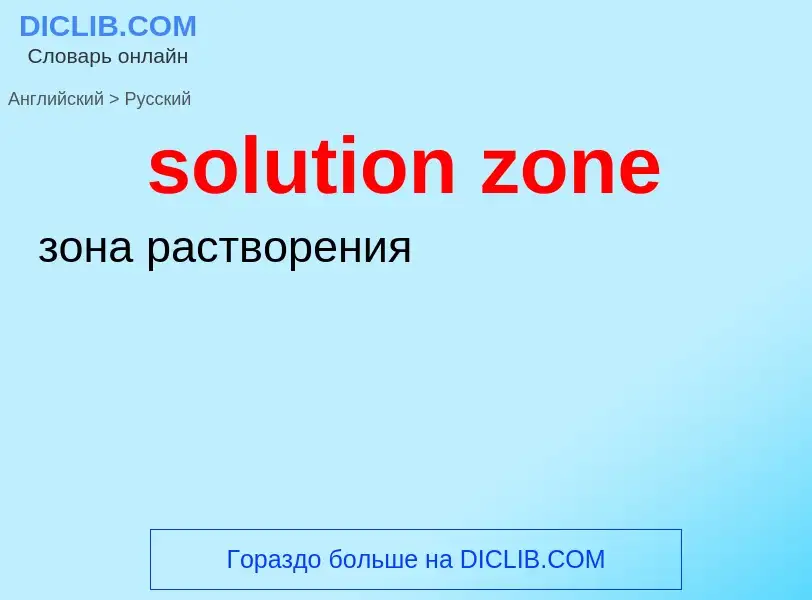 DICLIB.COM
Словарь онлайн

Английский > Русский

solution zone

зона растворения

Гораздо больше на DICLIB.COM